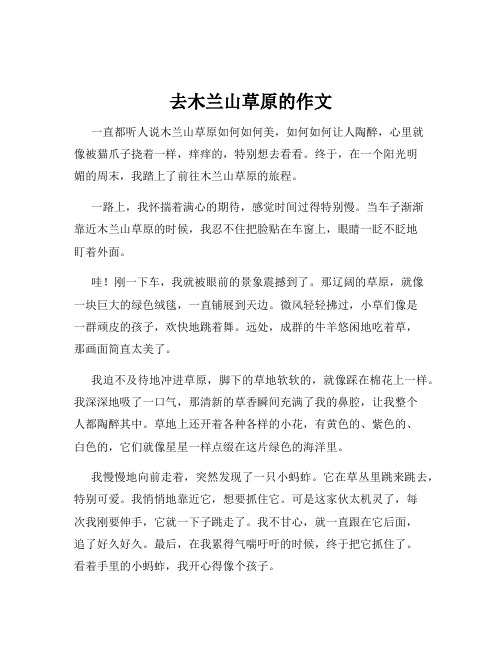 去木兰山草原的作文

一直都听人说木兰山草原如何如何美，如何如何让人陶醉，心里就像被猫爪子挠着一样，痒痒的，特别想去看看。终于，在一个阳光明媚的周末，我踏上了前往木兰山草原的旅程。

一路上，我怀揣着满心的期待，感觉时间过得特别慢。当车子渐渐靠近木兰山草原的时候，我忍不住把脸贴在车窗上，眼睛一眨不眨地盯着外面。

哇！刚一下车，我就被眼前的景象震撼到了。那辽阔的草原，就像一块巨大的绿色绒毯，一直铺展到天边。微风轻轻拂过，小草们像是一群顽皮的孩子，欢快地跳着舞。远处，成群的牛羊悠闲地吃着草，那画面简直太美了。

我迫不及待地冲进草原，脚下的草地软软的，就像踩在棉花上一样。我深深地吸了一口气，那清新的草香瞬间充满了我的鼻腔，让我整个人都陶醉其中。草地上还开着各种各样的小花，有黄色的、紫色的、白色的，它们就像星星一样点缀在这片绿色的海洋里。

我慢慢地向前走着，突然发现了一只小蚂蚱。它在草丛里跳来跳去，特别可爱。我悄悄地靠近它，想要抓住它。可是这家伙太机灵了，每次我刚要伸手，它就一下子跳走了。我不甘心，就一直跟在它后面，追了好久好久。最后，在我累得气喘吁吁的时候，终于把它抓住了。看着手里的小蚂蚱，我开心得像个孩子。